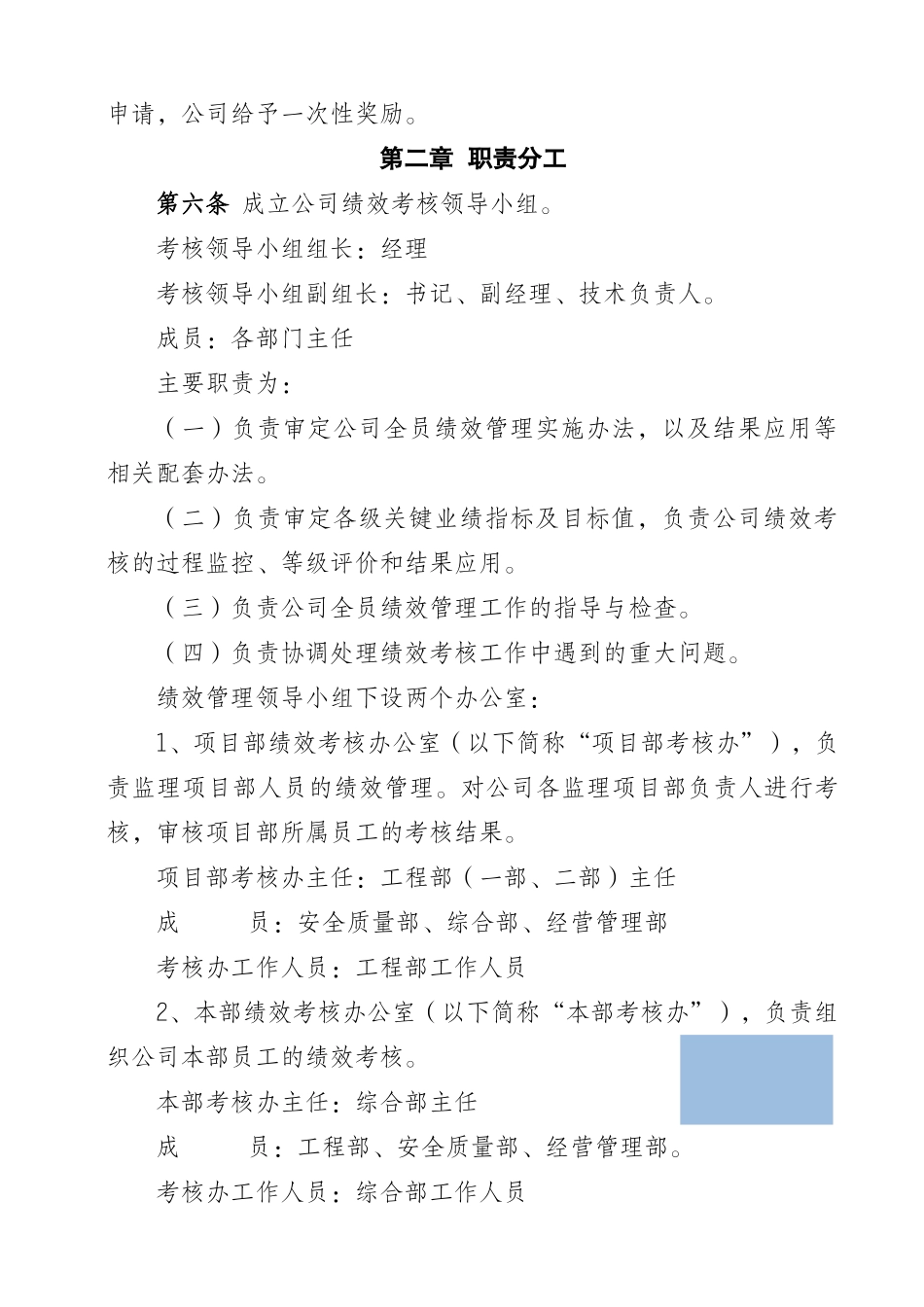 申请，公司给予一次性奖励。

第二章 职责分工

第六条 成立公司绩效考核领导小组。

考核领导小组组长：经理

考核领导小组副组长：书记、副经理、技术负责人。

成员：各部门主任

主要职责为：

（一）负责审定公司全员绩效管理实施办法，以及结果应用等相关配套办法。

（二）负责审定各级关键业绩指标及目标值，负责公司绩效考核的过程监控、等级评价和结果应用。

（三）负责公司全员绩效管理工作的指导与检查。

（四）负责协调处理绩效考核工作中遇到的重大问题。

绩效管理领导小组下设两个办公室：

1、项目部绩效考核办公室（以下简称“项目部考核办”），负责监理项目部人员的绩效管理。对公司各监理项目部负责人进行考核，审核项目部所属员工的考核结果。

项目部考核办主任：工程部（一部、二部）主任

成　　员：安全质量部、综合部、经营管理部

考核办工作人员：工程部工作人员

2、本部绩效考核办公室（以下简称“本部考核办”），负责组织公司本部员工的绩效考核。

本部考核办主任：综合部主任

成　　员：工程部、安全质量部、经营管理部。

考核办工作人员：综合部工作人员